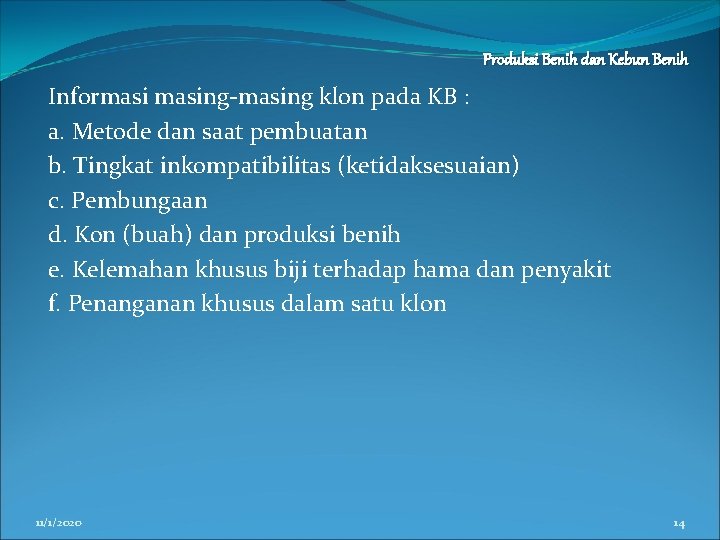 Produksi Benih dan Kebun Benih

Informasi masing-masing klon pada KB :
a. Metode dan saat pembuatan
b. Tingkat inkompatibilitas (ketidaksesuaian)
c. Pembungaan
d. Kon (buah) dan produksi benih
e. Kelemahan khusus biji terhadap hama dan penyakit
f. Penanganan khusus dalam satu klon

11/1/2020

14